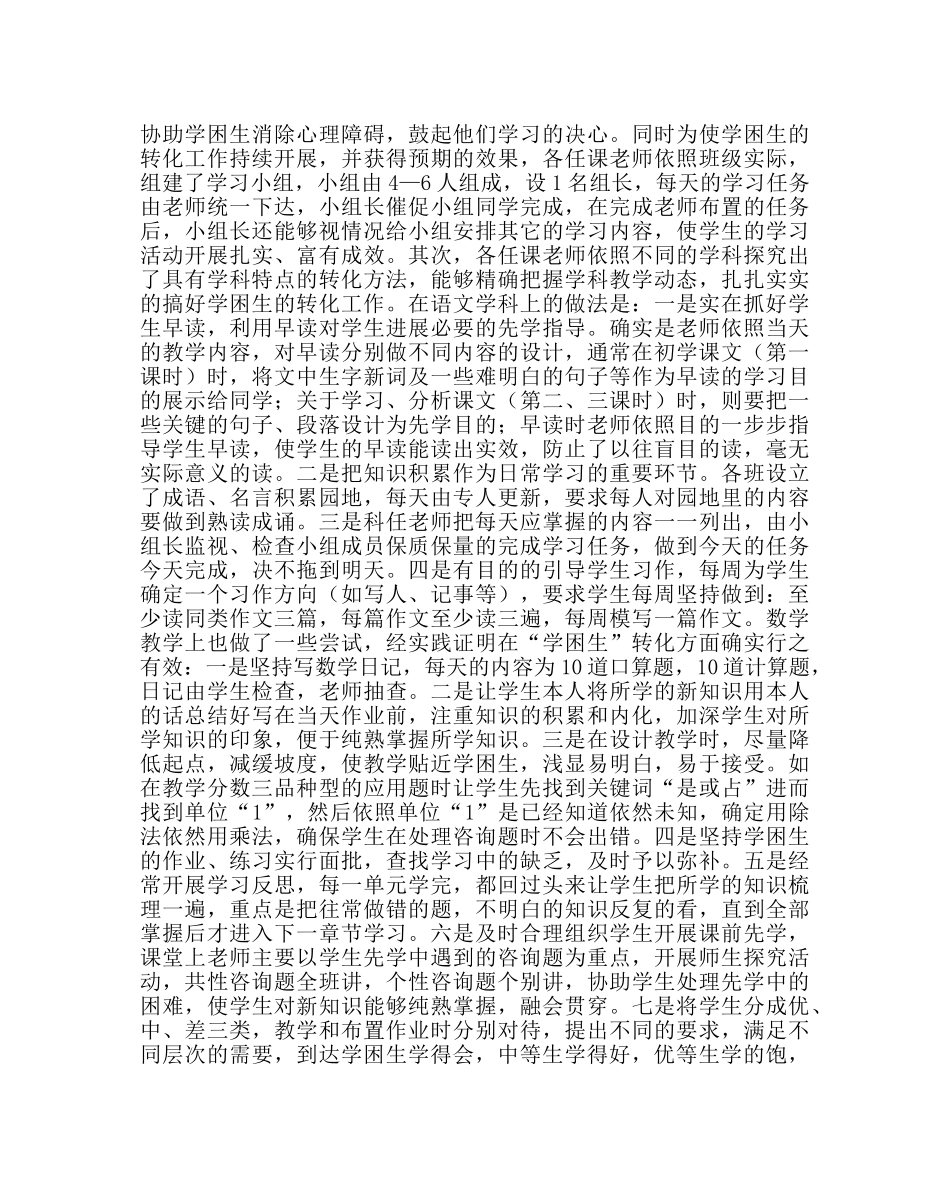 协助学困生消除心理障碍，鼓起他们学习的决心。同时为使学困生的转化工作持续开展，并获得预期的效果，各任课老师依照班级实际，组建了学习小组，小组由 4—6 人组成，设 1 名组长，每天的学习任务由老师统一下达，小组长催促小组同学完成，在完成老师布置的任务后，小组长还能够视情况给小组安排其它的学习内容，使学生的学习活动开展扎实、富有成效。其次，各任课老师依照不同的学科探究出了具有学科特点的转化方法，能够精确把握学科教学动态，扎扎实实的搞好学困生的转化工作。在语文学科上的做法是：一是实在抓好学生早读，利用早读对学生进展必要的先学指导。确实是老师依照当天的教学内容，对早读分别做不同内容的设计，通常在初学课文（第一课时）时，将文中生字新词及一些难明白的句子等作为早读的学习目的展示给同学；关于学习、分析课文（第二、三课时）时，则要把一些关键的句子、段落设计为先学目的；早读时老师依照目的一步步指导学生早读，使学生的早读能读出实效，防止了以往盲目的读，毫无实际意义的读。二是把知识积累作为日常学习的重要环节。各班设立了成语、名言积累园地，每天由专人更新，要求每人对园地里的内容要做到熟读成诵。三是科任老师把每天应掌握的内容一一列出，由小组长监视、检查小组成员保质保量的完成学习任务，做到今天的任务今天完成，决不拖到明天。四是有目的的引导学生习作，每周为学生确定一个习作方向（如写人、记事等），要求学生每周坚持做到：至少读同类作文三篇，每篇作文至少读三遍，每周模写一篇作文。数学教学上也做了一些尝试，经实践证明在“学困生”转化方面确实行之有效：一是坚持写数学日记，每天的内容为 10 道口算题，10 道计算题，日记由学生检查，老师抽查。二是让学生本人将所学的新知识用本人的话总结好写在当天作业前，注重知识的积累和内化，加深学生对所学知识的印象，便于纯熟掌握所学知识。三是在设计教学时，尽量降低起点，减缓坡度，使教学贴近学困生，浅显易明白，易于接受。如在教学分数三品种型的应用题时让学生先找到关键词“是或占”进而找到单位“1”，然后依照单位“1”是已经知道依然未知，确定用除法依然用乘法，确保学生在处理咨询题时不会出错。四是坚持学困生的作业、练习实行面批，查找学习中的缺乏，及时予以弥补。五是经常开展学习反思，每一单元学完，都回过头来让学生把所学的知识梳理一遍，重点是把往常做错的题，不明白的知识反复的看，直到全部掌握后才进入下一章节学习。六是及时合理组织学生开展课前先学，课堂上老师主要以学生先学中遇到的咨询题为重点，开展师生探究活动，共性咨询题全班讲，个性咨询题个别讲，协助学生处理先学中的困难，使学生对新知识能够纯熟掌握，融会贯穿。七是将学生分成优、中、差三类，教学和布置作业时分别对待，提出不同的要求，满足不同层次的需要，到达学困生学得会，中等生学得好，优等生学的饱，